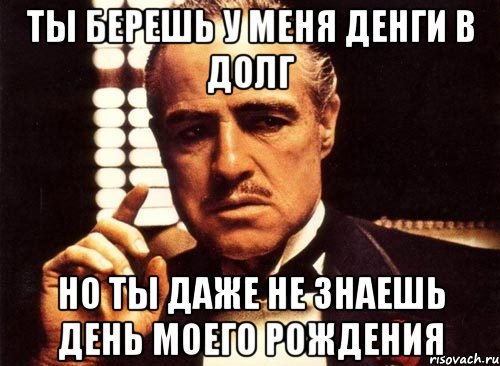 ТЫ БЕРЕШЬ У МЕНЯ ДЕНГИ В ДОЛГ

НО ТЫ ДАЖЕ НЕ ЗНАЕШЬ ДЕНЬ МОЕГО РОЖДЕНИЯ

risovach.ru